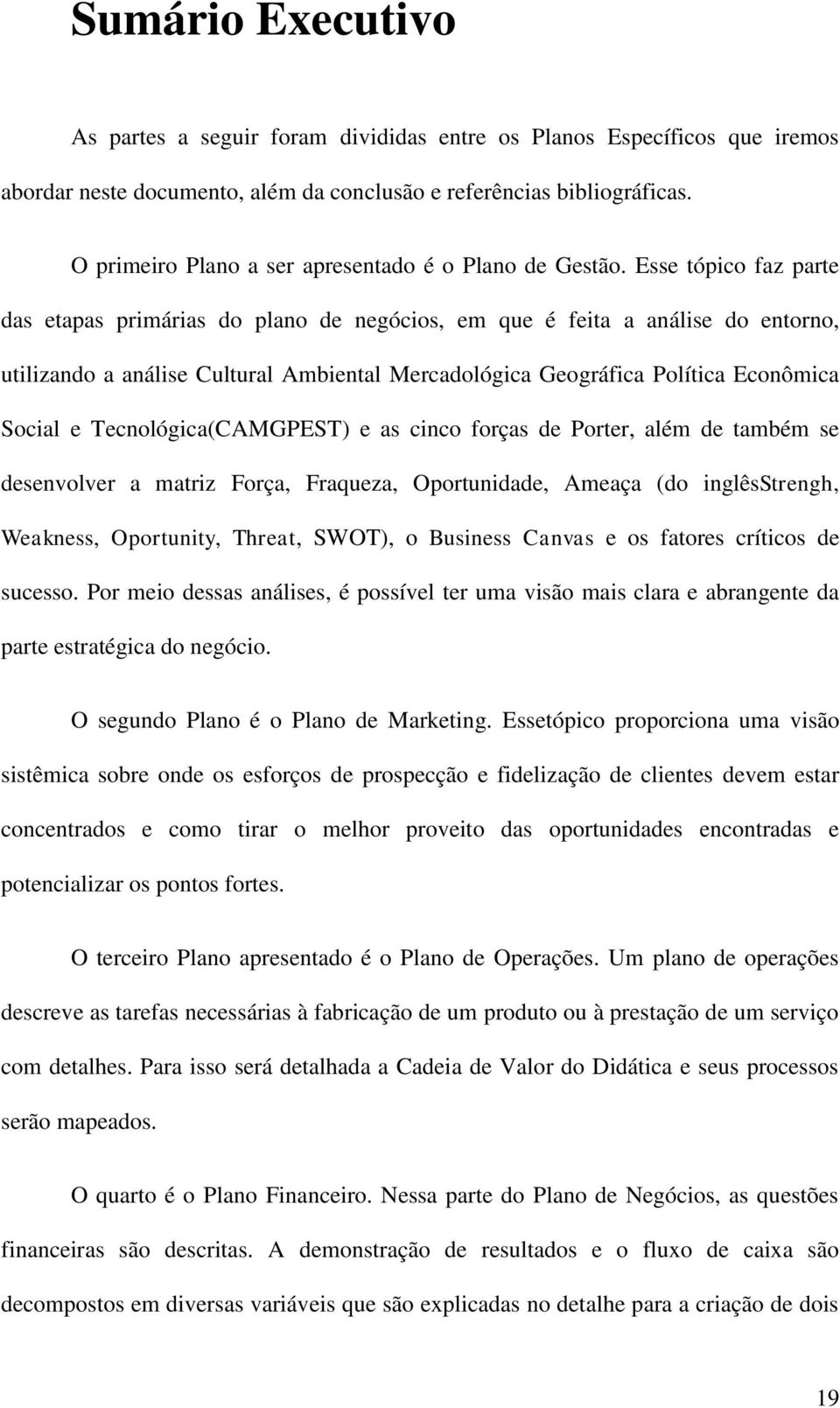 Sumário Executivo

As partes a seguir foram divididas entre os Planos Específicos que iremos abordar neste documento, além da conclusão e referências bibliográficas.

O primeiro Plano a ser apresentado é o Plano de Gestão. Esse tópico faz parte das etapas primárias do plano de negócios, em que é feita a análise do entorno, utilizando a análise Cultural Ambiental Mercadológica Geográfica Política Econômica Social e Tecnológica(CAMGPEST) e as cinco forças de Porter, além de também se desenvolver a matriz Força, Fraqueza, Oportunidade, Ameaça (do inglêsStrengh, Weakness, Oportunity, Threat, SWOT), o Business Canvas e os fatores críticos de sucesso. Por meio dessas análises, é possível ter uma visão mais clara e abrangente da parte estratégica do negócio.

O segundo Plano é o Plano de Marketing. Essetópico proporciona uma visão sistêmica sobre onde os esforços de prospecção e fidelização de clientes devem estar concentrados e como tirar o melhor proveito das oportunidades encontradas e potencializar os pontos fortes.

O terceiro Plano apresentado é o Plano de Operações. Um plano de operações descreve as tarefas necessárias à fabricação de um produto ou à prestação de um serviço com detalhes. Para isso será detalhada a Cadeia de Valor do Didática e seus processos serão mapeados.

O quarto é o Plano Financeiro. Nessa parte do Plano de Negócios, as questões financeiras são descritas. A demonstração de resultados e o fluxo de caixa são decompostos em diversas variáveis que são explicadas no detalhe para a criação de dois

19